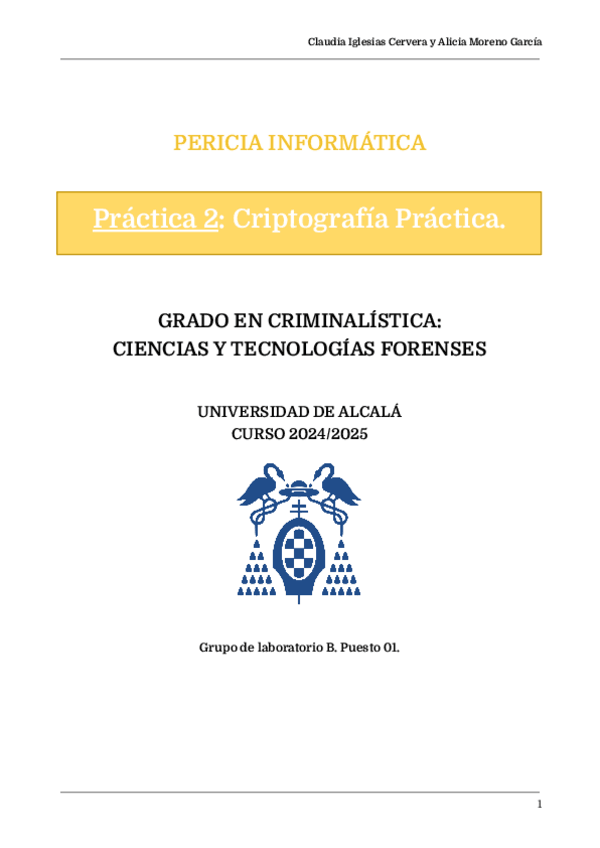 Claudia Iglesias Cervera y Alicia Moreno García

PERICIA INFORMÁTICA

Práctica 2: Criptografía Práctica.

GRADO EN CRIMINALÍSTICA:
CIENCIAS Y TECNOLOGÍAS FORENSES

UNIVERSIDAD DE ALCALÁ
CURSO 2024/2025

Grupo de laboratorio B. Puesto 01.

1